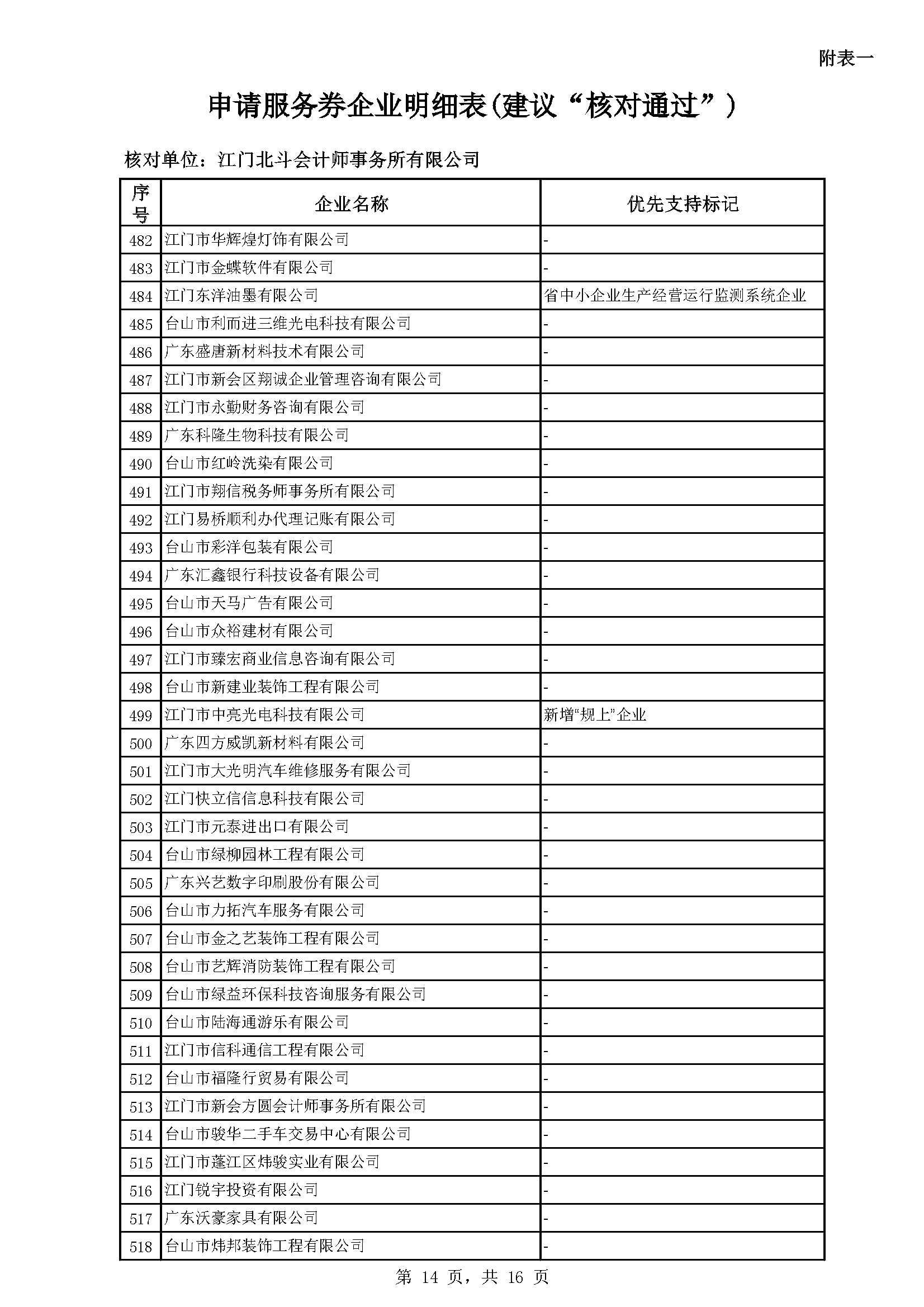 附表一

申请服务券企业明细表(建议“核对通过”)

核对单位：江门北斗会计师事务所有限公司

| 序号 | 企业名称 | 优先支持标记 |
|---|---|---|
| 482 | 江门市华辉煌灯饰有限公司 | - |
| 483 | 江门市金蝶软件有限公司 | - |
| 484 | 江门东洋油墨有限公司 | 省中小企业生产经营运行监测系统企业 |
| 485 | 台山市利而进三维光电科技有限公司 | - |
| 486 | 广东盛唐新材料技术有限公司 | - |
| 487 | 江门市新会区翔诚企业管理咨询有限公司 | - |
| 488 | 江门市永勤财务咨询有限公司 | - |
| 489 | 广东科隆生物科技有限公司 | - |
| 490 | 台山市红岭洗染有限公司 | - |
| 491 | 江门市翔信税务师事务所有限公司 | - |
| 492 | 江门易桥顺利办代理记账有限公司 | - |
| 493 | 台山市彩洋包装有限公司 | - |
| 494 | 广东汇鑫银行科技设备有限公司 | - |
| 495 | 台山市天马广告有限公司 | - |
| 496 | 台山市众裕建材有限公司 | - |
| 497 | 江门市臻宏商业信息咨询有限公司 | - |
| 498 | 台山市新建业装饰工程有限公司 | - |
| 499 | 江门市中亮光电科技有限公司 | 新增“规上”企业 |
| 500 | 广东四方威凯新材料有限公司 | - |
| 501 | 江门市大光明汽车维修服务有限公司 | - |
| 502 | 江门快立信信息科技有限公司 | - |
| 503 | 江门市元泰进出口有限公司 | - |
| 504 | 台山市绿柳园林工程有限公司 | - |
| 505 | 广东兴艺数字印刷股份有限公司 | - |
| 506 | 台山市力拓汽车服务有限公司 | - |
| 507 | 台山市金之艺装饰工程有限公司 | - |
| 508 | 台山市艺辉消防装饰工程有限公司 | - |
| 509 | 台山市绿益环保科技咨询服务有限公司 | - |
| 510 | 台山市陆海通游乐有限公司 | - |
| 511 | 江门市信科通信工程有限公司 | - |
| 512 | 台山市福隆行贸易有限公司 | - |
| 513 | 江门市新会方圆会计师事务所有限公司 | - |
| 514 | 台山市骏华二手车交易中心有限公司 | - |
| 515 | 江门市蓬江区炜骏实业有限公司 | - |
| 516 | 江门锐宇投资有限公司 | - |
| 517 | 广东沃豪家具有限公司 | - |
| 518 | 台山市炜邦装饰工程有限公司 | - |

第 14 页，共 16 页